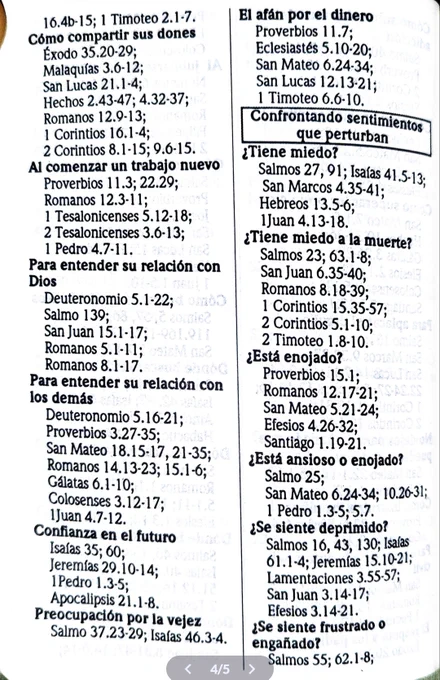 16.4b-15; 1 Timoteo 2.1-7.
Cómo compartir sus dones
Éxodo 35.20-29;
Malaquías 3.6-12;
San Lucas 21.1-4;
Hechos 2.43-47; 4.32-37;
Romanos 12.9-13;
1 Corintios 16.1-4;
2 Corintios 8.1-15; 9.6-15.
Al comenzar un trabajo nuevo
Proverbios 11.3; 22.29;
Romanos 12.3-11;
1 Tesalonicenses 5.12-18;
2 Tesalonicenses 3.6-13;
1 Pedro 4.7-11.
Para entender su relación con Dios
Deuteronomio 5.1-22;
Salmo 139;
San Juan 15.1-17;
Romanos 5.1-11;
Romanos 8.1-17.
Para entender su relación con los demás
Deuteronomio 5.16-21;
Proverbios 3.27-35;
San Mateo 18.15-17, 21-35;
Romanos 14.13-23; 15.1-6;
Gálatas 6.1-10;
Colosenses 3.12-17;
1Juan 4.7-12.
Confianza en el futuro
Isaías 35; 60;
Jeremías 29.10-14;
1Pedro 1.3-5;
Apocalipsis 21.1-8.
Preocupación por la vejez
Salmo 37.23-29; Isaías 46.3-4.

El afán por el dinero
Proverbios 11.7;
Eclesiastés 5.10-20;
San Mateo 6.24-34;
San Lucas 12.13-21;
1 Timoteo 6.6-10.
Confrontando sentimientos que perturban
¿Tiene miedo?
Salmos 27, 91; Isaías 41.5-13;
San Marcos 4.35-41;
Hebreos 13.5-6;
1Juan 4.13-18.
¿Tiene miedo a la muerte?
Salmos 23; 63.1-8;
San Juan 6.35-40;
Romanos 8.18-39;
1 Corintios 15.35-57;
2 Corintios 5.1-10;
2 Timoteo 1.8-10.
¿Está enojado?
Proverbios 15.1;
Romanos 12.17-21;
San Mateo 5.21-24;
Efesios 4.26-32;
Santiago 1.19-21.
¿Está ansioso o enojado?
Salmo 25;
San Mateo 6.24-34; 10.26-31;
1 Pedro 1.3-5; 5.7.
¿Se siente deprimido?
Salmos 16, 43, 130; Isaías 61.1-4; Jeremías 15.10-21;
Lamentaciones 3.55-57;
San Juan 3.14-17;
Efesios 3.14-21.
¿Se siente frustrado o engañado?
Salmos 55; 62.1-8;

4/5